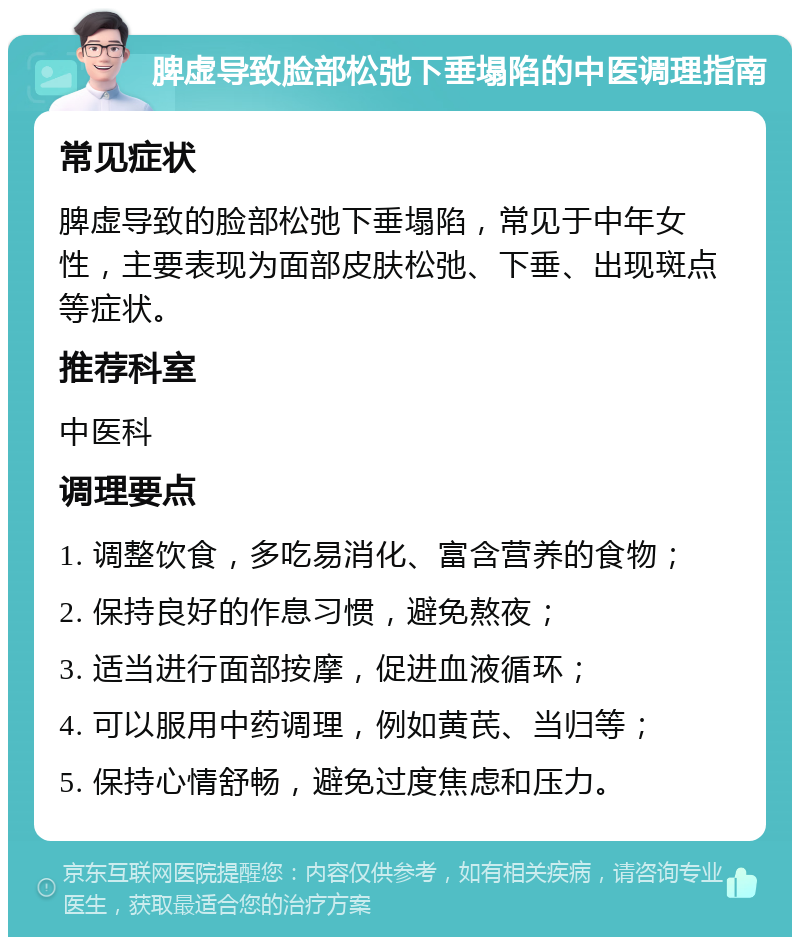 脾虚导致脸部松弛下垂塌陷的中医调理指南

常见症状

脾虚导致的脸部松弛下垂塌陷，常见于中年女性，主要表现为面部皮肤松弛、下垂、出现斑点等症状。

推荐科室

中医科

调理要点

1. 调整饮食，多吃易消化、富含营养的食物；

2. 保持良好的作息习惯，避免熬夜；

3. 适当进行面部按摩，促进血液循环；

4. 可以服用中药调理，例如黄芪、当归等；

5. 保持心情舒畅，避免过度焦虑和压力。

京东互联网医院提醒您：内容仅供参考，如有相关疾病，请咨询专业医生，获取最适合您的治疗方案